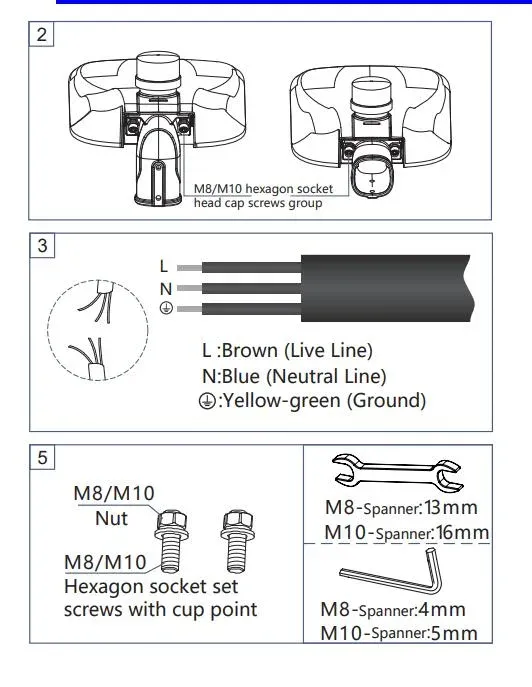 2

M8/M10 hexagon socket head cap screws group

3

L
N
⏚

L :Brown (Live Line)
N:Blue (Neutral Line)
⏚:Yellow-green (Ground)

5

M8/M10
Nut

M8/M10
Hexagon socket set screws with cup point

M8-Spanner:13mm
M10-Spanner:16mm

M8-Spanner:4mm
M10-Spanner:5mm